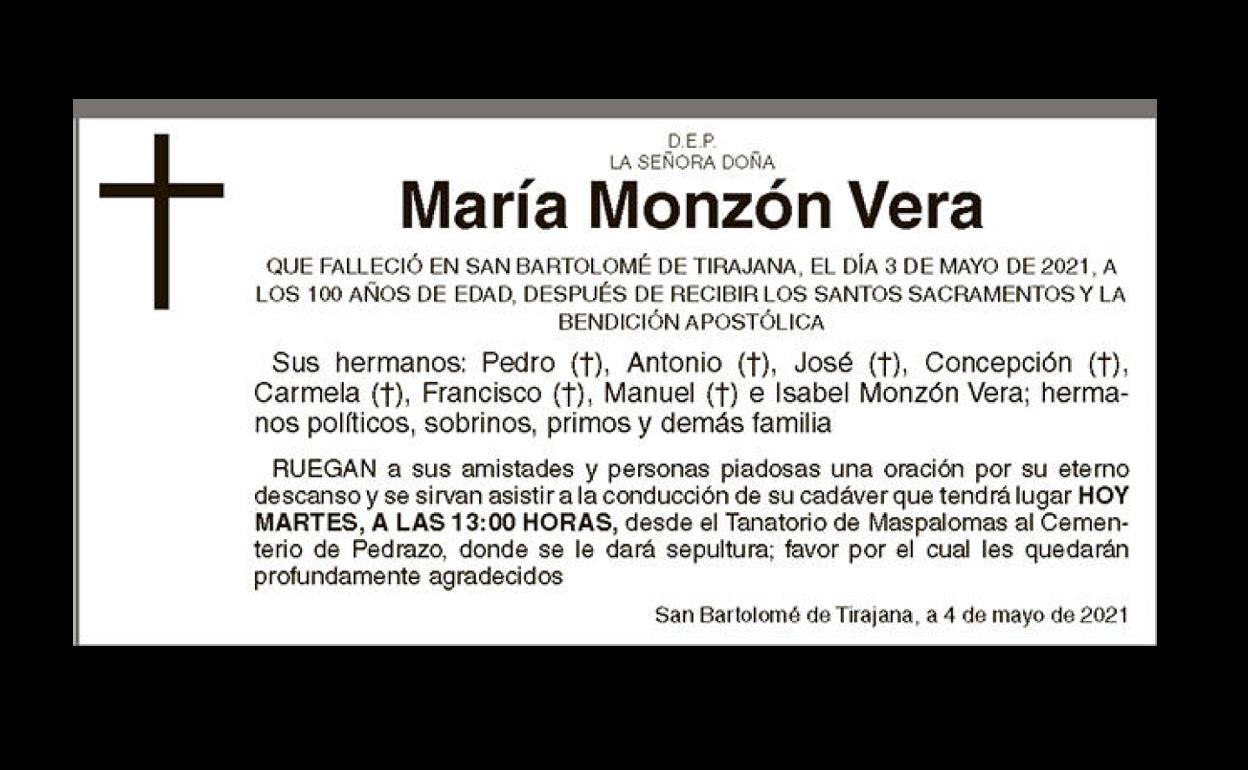 D.E.P.
LA SEÑORA DOÑA

María Monzón Vera

QUE FALLECIÓ EN SAN BARTOLOMÉ DE TIRAJANA, EL DÍA 3 DE MAYO DE 2021, A LOS 100 AÑOS DE EDAD, DESPUÉS DE RECIBIR LOS SANTOS SACRAMENTOS Y LA BENDICIÓN APOSTÓLICA

Sus hermanos: Pedro (†), Antonio (†), José (†), Concepción (†), Carmela (†), Francisco (†), Manuel (†) e Isabel Monzón Vera; hermanos políticos, sobrinos, primos y demás familia

RUEGAN a sus amistades y personas piadosas una oración por su eterno descanso y se sirvan asistir a la conducción de su cadáver que tendrá lugar HOY MARTES, A LAS 13:00 HORAS, desde el Tanatorio de Maspalomas al Cementerio de Pedrazo, donde se le dará sepultura; favor por el cual les quedarán profundamente agradecidos

San Bartolomé de Tirajana, a 4 de mayo de 2021